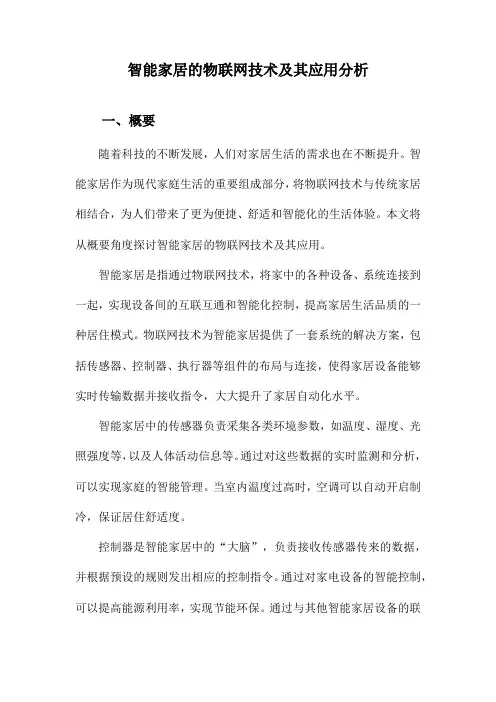 智能家居的物联网技术及其应用分析

一、概要

随着科技的不断发展，人们对家居生活的需求也在不断提升。智能家居作为现代家庭生活的重要组成部分，将物联网技术与传统家居相结合，为人们带来了更为便捷、舒适和智能化的生活体验。本文将从概要角度探讨智能家居的物联网技术及其应用。

智能家居是指通过物联网技术，将家中的各种设备、系统连接到一起，实现设备间的互联互通和智能化控制，提高家居生活品质的一种居住模式。物联网技术为智能家居提供了一套系统的解决方案，包括传感器、控制器、执行器等组件的布局与连接，使得家居设备能够实时传输数据并接收指令，大大提升了家居自动化水平。

智能家居中的传感器负责采集各类环境参数，如温度、湿度、光照强度等，以及人体活动信息等。通过对这些数据的实时监测和分析，可以实现家庭的智能管理。当室内温度过高时，空调可以自动开启制冷，保证居住舒适度。

控制器是智能家居中的“大脑”，负责接收传感器传来的数据，并根据预设的规则发出相应的控制指令。通过对家电设备的智能控制，可以提高能源利用率，实现节能环保。通过与其他智能家居设备的联